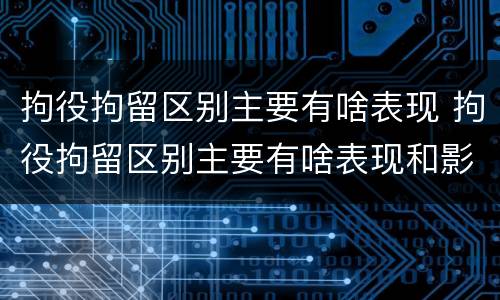 拘役拘留区别主要有啥表现 拘役拘留区别主要有啥表现和影